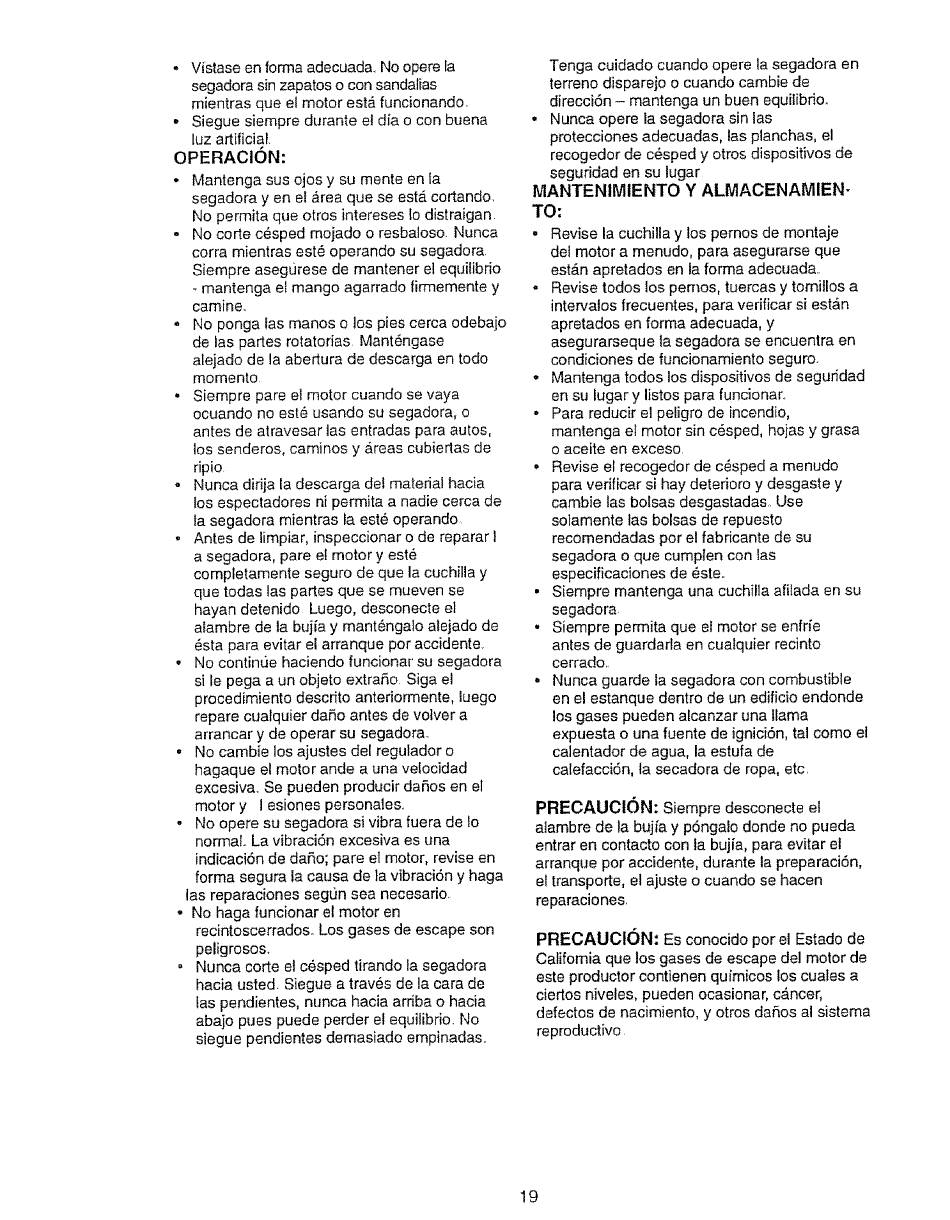 • Vístase en forma adecuada. No opere la segadora sin zapatos o con sandalias mientras que el motor está funcionando.
• Siegue siempre durante el día o con buena luz artificial.

OPERACIÓN:
• Mantenga sus ojos y su mente en la segadora y en el área que se está cortando. No permita que otros intereses lo distraigan.
• No corte césped mojado o resbaloso. Nunca corra mientras esté operando su segadora. Siempre asegúrese de mantener el equilibrio - mantenga el mango agarrado firmemente y camine.
• No ponga las manos o los pies cerca odebajo de las partes rotatorias. Manténgase alejado de la abertura de descarga en todo momento.
• Siempre pare el motor cuando se vaya ocuando no esté usando su segadora, o antes de atravesar las entradas para autos, los senderos, caminos y áreas cubiertas de ripio.
• Nunca dirija la descarga del material hacia los espectadores ni permita a nadie cerca de la segadora mientras la esté operando.
• Antes de limpiar, inspeccionar o de reparar l a segadora, pare el motor y esté completamente seguro de que la cuchilla y que todas las partes que se mueven se hayan detenido. Luego, desconecte el alambre de la bujía y manténgalo alejado de ésta para evitar el arranque por accidente.
• No continúe haciendo funcionar su segadora si le pega a un objeto extraño. Siga el procedimiento descrito anteriormente, luego repare cualquier daño antes de volver a arrancar y de operar su segadora.
• No cambie los ajustes del regulador o hagaque el motor ande a una velocidad excesiva. Se pueden producir daños en el motor y l esiones personales.
• No opere su segadora si vibra fuera de lo normal. La vibración excesiva es una indicación de daño; pare el motor, revise en forma segura la causa de la vibración y haga las reparaciones según sea necesario.
• No haga funcionar el motor en recintoscerrados. Los gases de escape son peligrosos.
• Nunca corte el césped tirando la segadora hacia usted. Siegue a través de la cara de las pendientes, nunca hacia arriba o hacia abajo pues puede perder el equilibrio. No siegue pendientes demasiado empinadas. Tenga cuidado cuando opere la segadora en terreno disparejo o cuando cambie de dirección – mantenga un buen equilibrio.
• Nunca opere la segadora sin las protecciones adecuadas, las planchas, el recogedor de césped y otros dispositivos de seguridad en su lugar

MANTENIMIENTO Y ALMACENAMIENTO:
• Revise la cuchilla y los pernos de montaje del motor a menudo, para asegurarse que están apretados en la forma adecuada.
• Revise todos los pernos, tuercas y tornillos a intervalos frecuentes, para verificar si están apretados en forma adecuada, y asegurarseque la segadora se encuentra en condiciones de funcionamiento seguro.
• Mantenga todos los dispositivos de seguridad en su lugar y listos para funcionar.
• Para reducir el peligro de incendio, mantenga el motor sin césped, hojas y grasa o aceite en exceso.
• Revise el recogedor de césped a menudo para verificar si hay deterioro y desgaste y cambie las bolsas desgastadas. Use solamente las bolsas de repuesto recomendadas por el fabricante de su segadora o que cumplen con las especificaciones de éste.
• Siempre mantenga una cuchilla afilada en su segadora.
• Siempre permita que el motor se enfríe antes de guardarla en cualquier recinto cerrado.
• Nunca guarde la segadora con combustible en el estanque dentro de un edificio endonde los gases pueden alcanzar una llama expuesta o una fuente de ignición, tal como el calentador de agua, la estufa de calefacción, la secadora de ropa, etc.

PRECAUCIÓN: Siempre desconecte el alambre de la bujía y póngalo donde no pueda entrar en contacto con la bujía, para evitar el arranque por accidente, durante la preparación, el transporte, el ajuste o cuando se hacen reparaciones.

PRECAUCIÓN: Es conocido por el Estado de California que los gases de escape del motor de este productor contienen químicos los cuales a ciertos niveles, pueden ocasionar, cáncer, defectos de nacimiento, y otros daños al sistema reproductivo.

19